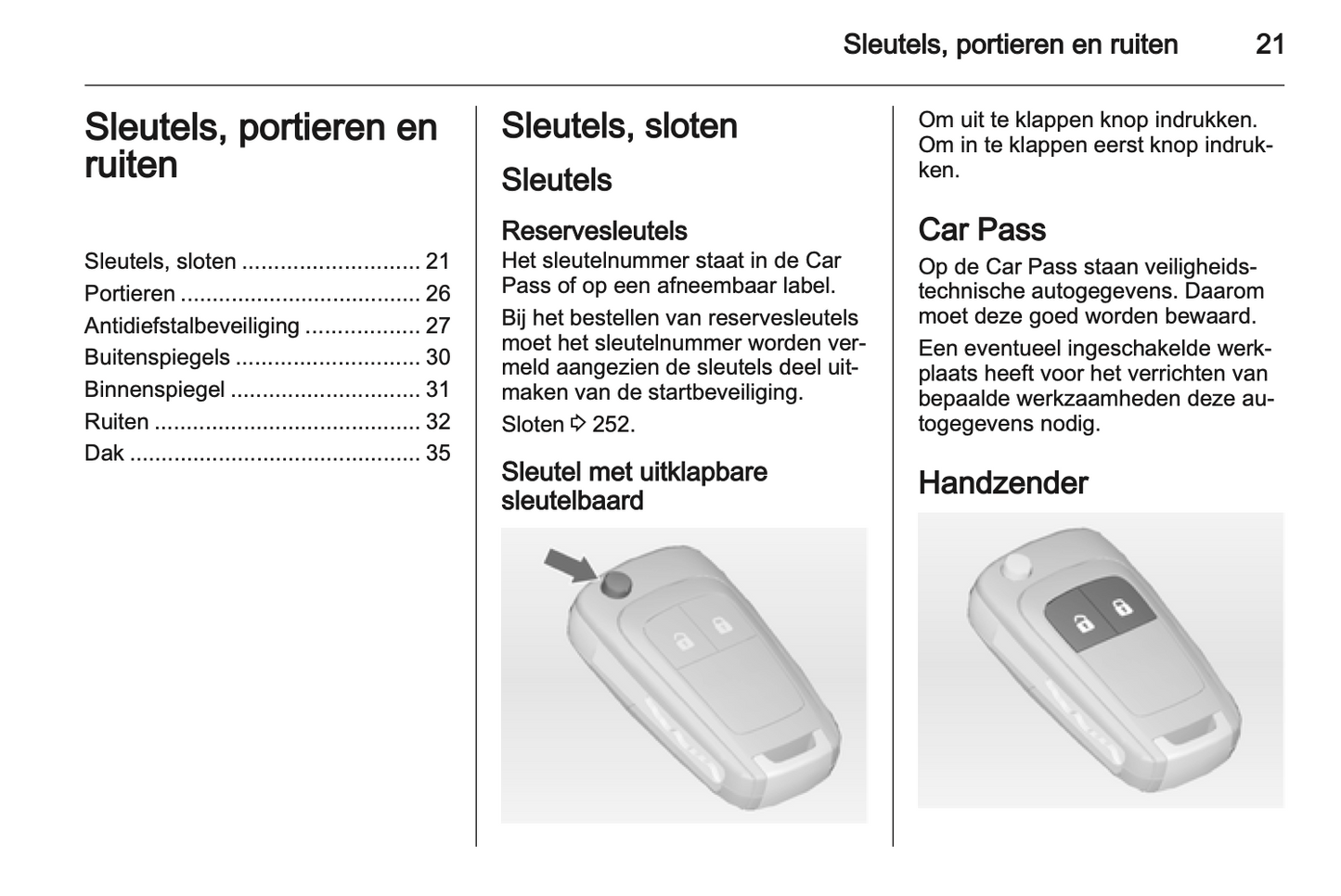 Sleutels, portieren en ruiten 21

Sleutels, portieren en ruiten

Sleutels, sloten ............................ 21
Portieren ...................................... 26
Antidiefstalbeveiliging .................. 27
Buitenspiegels ............................. 30
Binnenspiegel .............................. 31
Ruiten .......................................... 32
Dak .............................................. 35

Sleutels, sloten

Sleutels

Reservesleutels

Het sleutelnummer staat in de Car Pass of op een afneembaar label.

Bij het bestellen van reservesleutels moet het sleutelnummer worden vermeld aangezien de sleutels deel uitmaken van de startbeveiliging.

Sloten ⇨ 252.

Sleutel met uitklapbare sleutelbaard

Om uit te klappen knop indrukken. Om in te klappen eerst knop indrukken.

Car Pass

Op de Car Pass staan veiligheidstechnische autogegevens. Daarom moet deze goed worden bewaard.

Een eventueel ingeschakelde werkplaats heeft voor het verrichten van bepaalde werkzaamheden deze autogegevens nodig.

Handzender